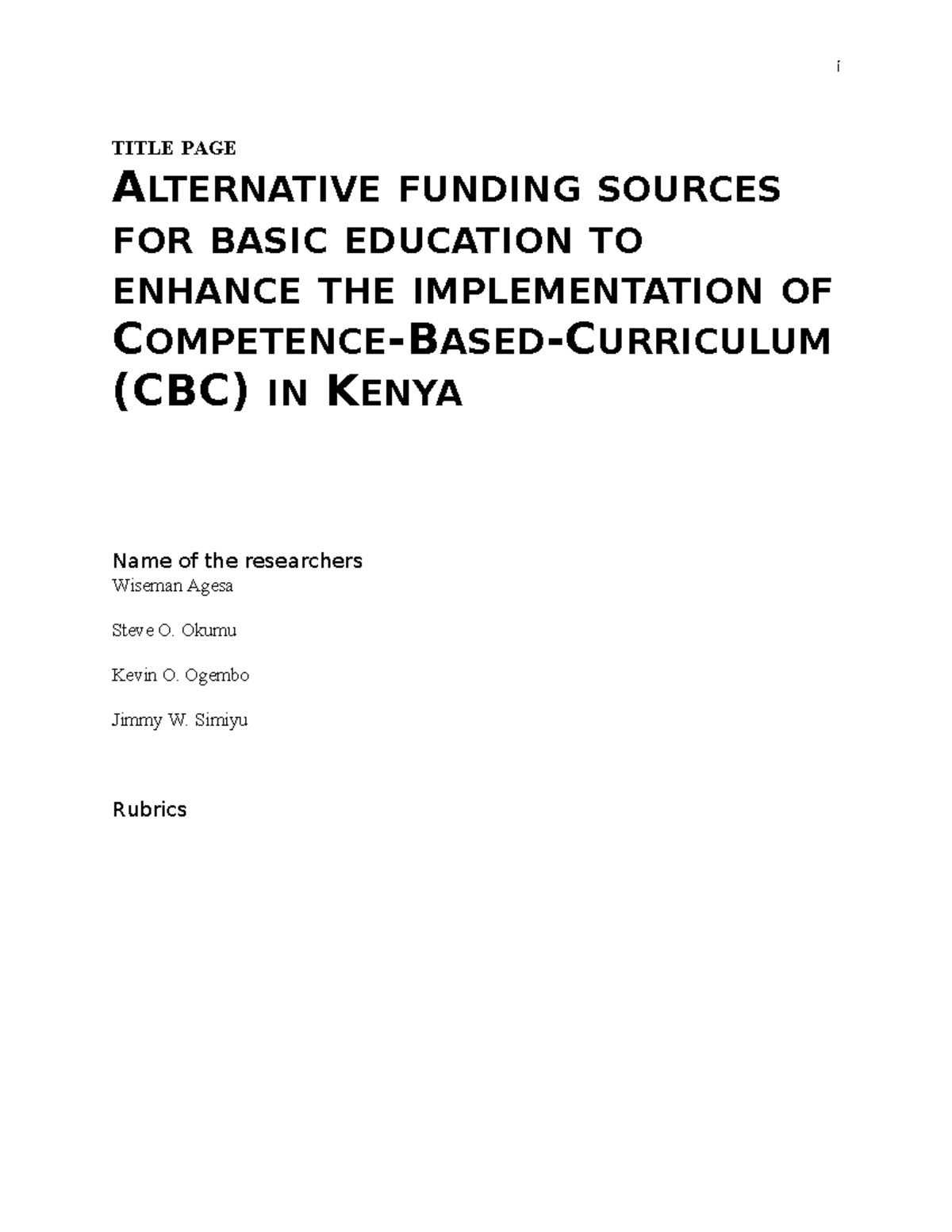 i

TITLE PAGE

ALTERNATIVE FUNDING SOURCES FOR BASIC EDUCATION TO ENHANCE THE IMPLEMENTATION OF COMPETENCE-BASED-CURRICULUM (CBC) IN KENYA

Name of the researchers
Wiseman Agesa

Steve O. Okumu

Kevin O. Ogembo

Jimmy W. Simiyu

Rubrics